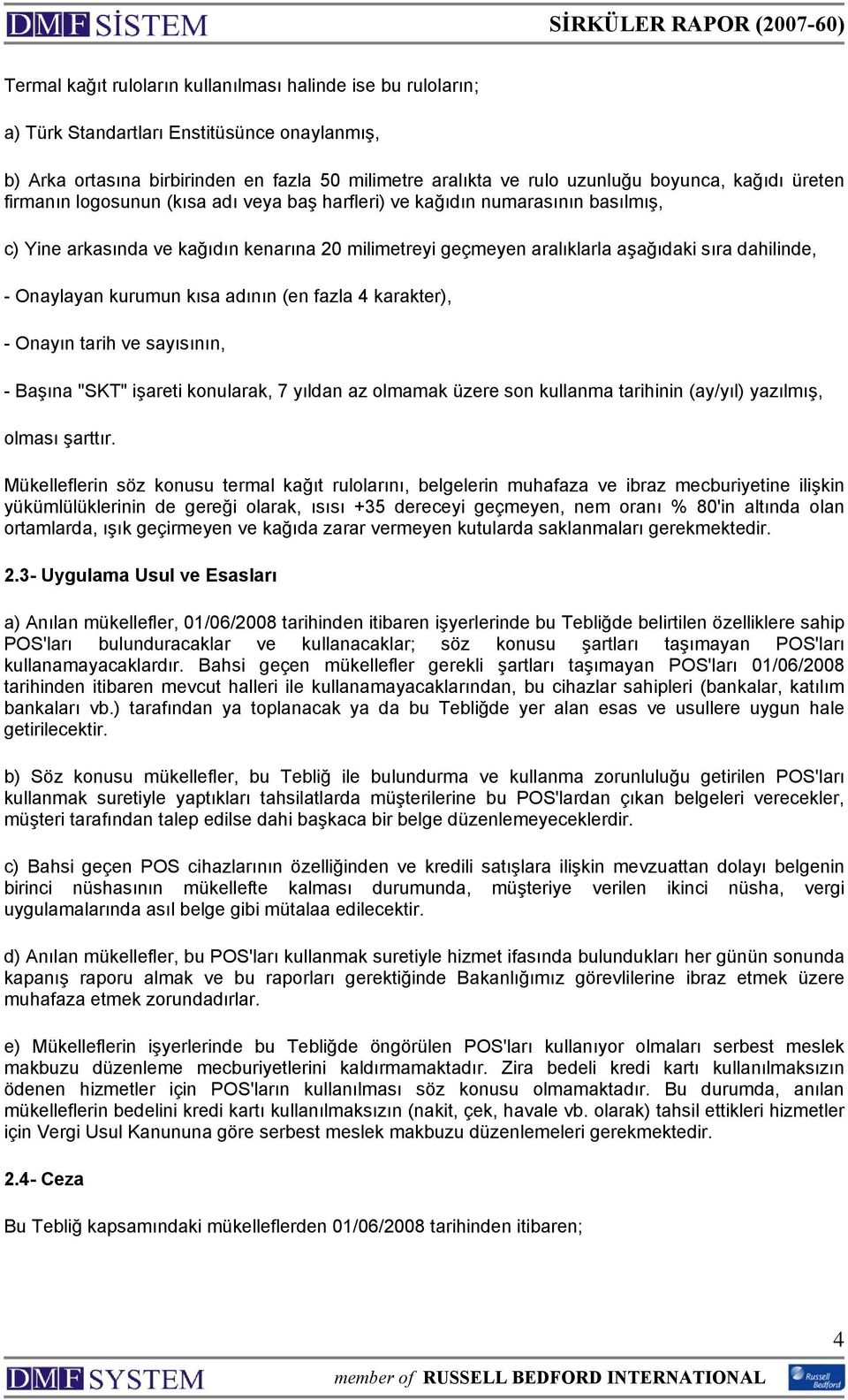 DMF SİSTEM SİRKÜLER RAPOR (2007-60)

Termal kağıt ruloların kullanılması halinde ise bu ruloların;

a) Türk Standartları Enstitüsünce onaylanmış,

b) Arka ortasına birbirinden en fazla 50 milimetre aralıkta ve rulo uzunluğu boyunca, kağıdı üreten firmanın logosunun (kısa adı veya baş harfleri) ve kağıdın numarasının basılmış,

c) Yine arkasında ve kağıdın kenarına 20 milimetreyi geçmeyen aralıklarla aşağıdaki sıra dahilinde,

- Onaylayan kurumun kısa adının (en fazla 4 karakter),

- Onayın tarih ve sayısının,

- Başına "SKT" işareti konularak, 7 yıldan az olmamak üzere son kullanma tarihinin (ay/yıl) yazılmış,

olması şarttır.

Mükelleflerin söz konusu termal kağıt rulolarını, belgelerin muhafaza ve ibraz mecburiyetine ilişkin yükümlülüklerinin de gereği olarak, ısısı +35 dereceyi geçmeyen, nem oranı % 80'in altında olan ortamlarda, ışık geçirmeyen ve kağıda zarar vermeyen kutularda saklanmaları gerekmektedir.

2.3- Uygulama Usul ve Esasları

a) Anılan mükellefler, 01/06/2008 tarihinden itibaren işyerlerinde bu Tebliğde belirtilen özelliklere sahip POS'ları bulunduracaklar ve kullanacaklar; söz konusu şartları taşımayan POS'ları kullanamayacaklardır. Bahsi geçen mükellefler gerekli şartları taşımayan POS'ları 01/06/2008 tarihinden itibaren mevcut halleri ile kullanamayacaklarından, bu cihazlar sahipleri (bankalar, katılım bankaları vb.) tarafından ya toplanacak ya da bu Tebliğde yer alan esas ve usullere uygun hale getirilecektir.

b) Söz konusu mükellefler, bu Tebliğ ile bulundurma ve kullanma zorunluluğu getirilen POS'ları kullanmak suretiyle yaptıkları tahsilatlarda müşterilerine bu POS'lardan çıkan belgeleri verecekler, müşteri tarafından talep edilse dahi başkaca bir belge düzenlemeyeceklerdir.

c) Bahsi geçen POS cihazlarının özelliğinden ve kredili satışlara ilişkin mevzuattan dolayı belgenin birinci nüshasının mükellefte kalması durumunda, müşteriye verilen ikinci nüsha, vergi uygulamalarında asıl belge gibi mütalaa edilecektir.

d) Anılan mükellefler, bu POS'ları kullanmak suretiyle hizmet ifasında bulundukları her günün sonunda kapanış raporu almak ve bu raporları gerektiğinde Bakanlığımız görevlilerine ibraz etmek üzere muhafaza etmek zorundadırlar.

e) Mükelleflerin işyerlerinde bu Tebliğde öngörülen POS'ları kullanıyor olmaları serbest meslek makbuzu düzenleme mecburiyetlerini kaldırmamaktadır. Zira bedeli kredi kartı kullanılmaksızın ödenen hizmetler için POS'ların kullanılması söz konusu olmamaktadır. Bu durumda, anılan mükelleflerin bedelini kredi kartı kullanılmaksızın (nakit, çek, havale vb. olarak) tahsil ettikleri hizmetler için Vergi Usul Kanununa göre serbest meslek makbuzu düzenlemeleri gerekmektedir.

2.4- Ceza

Bu Tebliğ kapsamındaki mükelleflerden 01/06/2008 tarihinden itibaren;

4

DMF SYSTEM member of RUSSELL BEDFORD INTERNATIONAL Russell Bedford